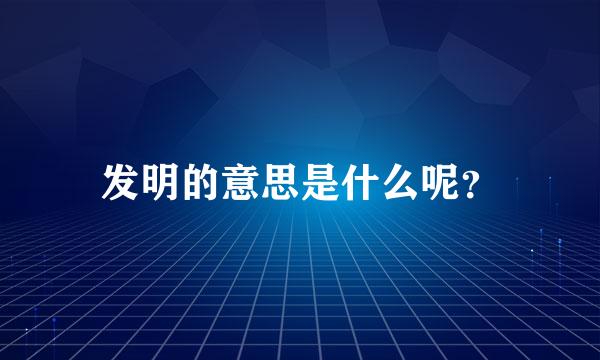 发明的意思是什么呢?